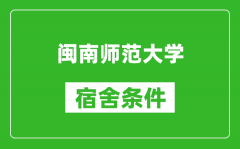 闽南师范大学

宿舍条件